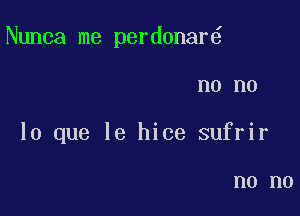 Nunca me perdonaré

no no

lo que le hice sufrir

no no